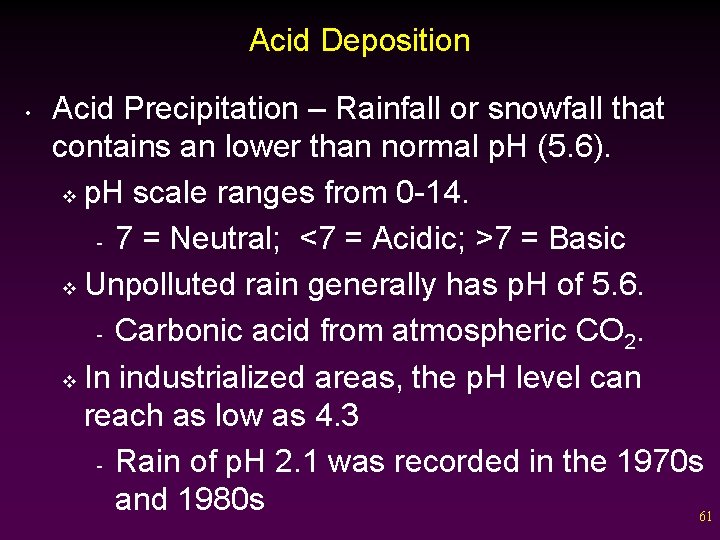 Acid Deposition

• Acid Precipitation – Rainfall or snowfall that contains an lower than normal pH (5.6).

❖ pH scale ranges from 0-14.

- 7 = Neutral; <7 = Acidic; >7 = Basic

❖ Unpolluted rain generally has pH of 5.6.

- Carbonic acid from atmospheric $CO_2$.

❖ In industrialized areas, the pH level can reach as low as 4.3

- Rain of pH 2.1 was recorded in the 1970s and 1980s

61